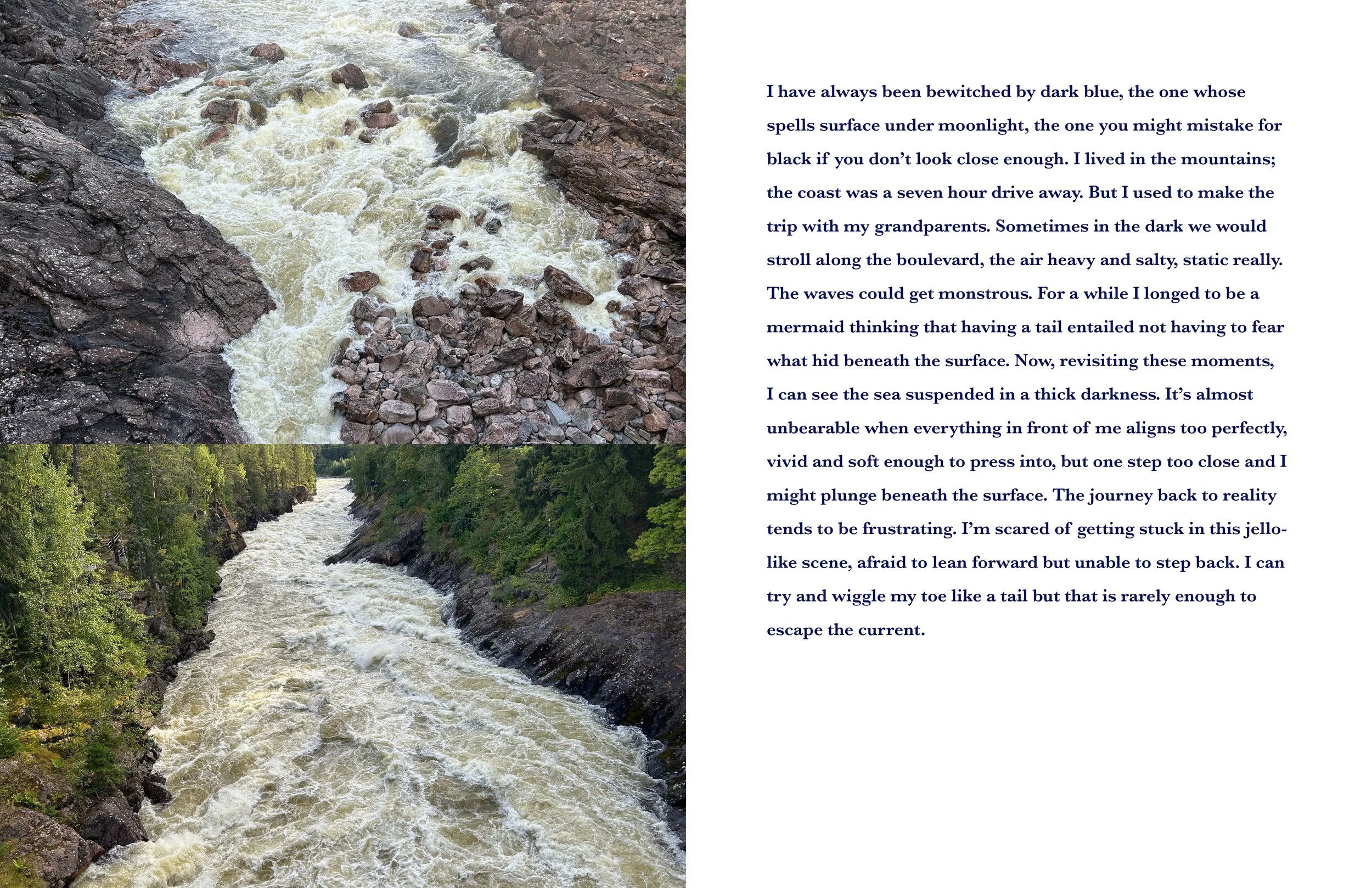 I have always been bewitched by dark blue, the one whose spells surface under moonlight, the one you might mistake for black if you don't look close enough. I lived in the mountains; the coast was a seven hour drive away. But I used to make the trip with my grandparents. Sometimes in the dark we would stroll along the boulevard, the air heavy and salty, static really. The waves could get monstrous. For a while I longed to be a mermaid thinking that having a tail entailed not having to fear what hid beneath the surface. Now, revisiting these moments, I can see the sea suspended in a thick darkness. It's almost unbearable when everything in front of me aligns too perfectly, vivid and soft enough to press into, but one step too close and I might plunge beneath the surface. The journey back to reality tends to be frustrating. I'm scared of getting stuck in this jello-like scene, afraid to lean forward but unable to step back. I can try and wiggle my toe like a tail but that is rarely enough to escape the current.